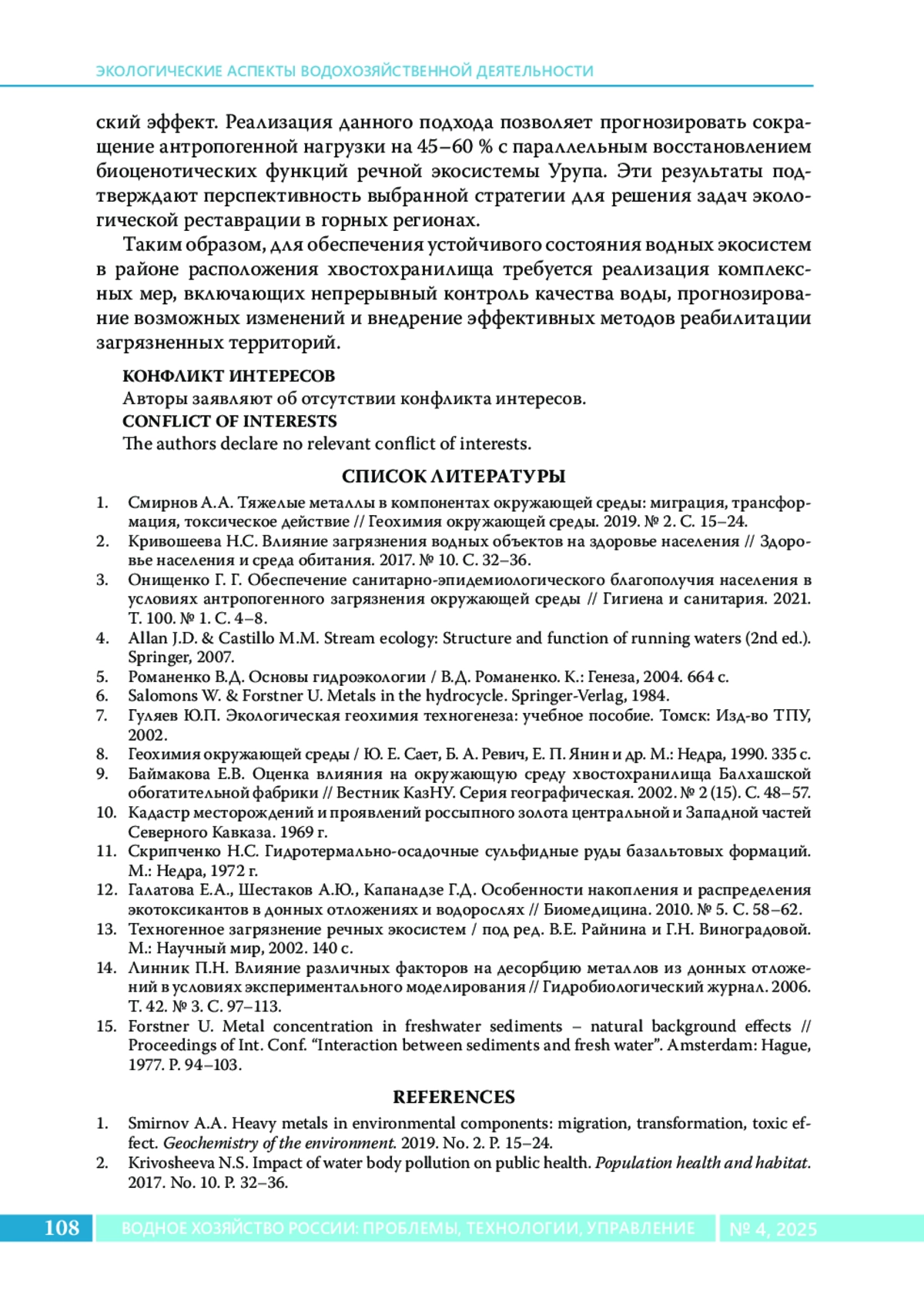 ЭКОЛОГИЧЕСКИЕ АСПЕКТЫ ВОДОХОЗЯЙСТВЕННОЙ ДЕЯТЕЛЬНОСТИ

ский эффект. Реализация данного подхода позволяет прогнозировать сокращение антропогенной нагрузки на 45–60 % с параллельным восстановлением биоценотических функций речной экосистемы Урупа. Эти результаты подтверждают перспективность выбранной стратегии для решения задач экологической реставрации в горных регионах.

Таким образом, для обеспечения устойчивого состояния водных экосистем в районе расположения хвостохранилища требуется реализация комплексных мер, включающих непрерывный контроль качества воды, прогнозирование возможных изменений и внедрение эффективных методов реабилитации загрязненных территорий.

КОНФЛИКТ ИНТЕРЕСОВ
Авторы заявляют об отсутствии конфликта интересов.
CONFLICT OF INTERESTS
The authors declare no relevant conflict of interests.

СПИСОК ЛИТЕРАТУРЫ

1. Смирнов А.А. Тяжелые металлы в компонентах окружающей среды: миграция, трансформация, токсическое действие // Геохимия окружающей среды. 2019. № 2. С. 15–24.
2. Кривошеева Н.С. Влияние загрязнения водных объектов на здоровье населения // Здоровье населения и среда обитания. 2017. № 10. С. 32–36.
3. Онищенко Г. Г. Обеспечение санитарно-эпидемиологического благополучия населения в условиях антропогенного загрязнения окружающей среды // Гигиена и санитария. 2021. Т. 100. № 1. С. 4–8.
4. Allan J.D. & Castillo M.M. Stream ecology: Structure and function of running waters (2nd ed.). Springer, 2007.
5. Романенко В.Д. Основы гидроэкологии / В.Д. Романенко. К.: Генеза, 2004. 664 с.
6. Salomons W. & Forstner U. Metals in the hydrocycle. Springer-Verlag, 1984.
7. Гуляев Ю.П. Экологическая геохимия техногенеза: учебное пособие. Томск: Изд-во ТПУ, 2002.
8. Геохимия окружающей среды / Ю. Е. Сает, Б. А. Ревич, Е. П. Янин и др. М.: Недра, 1990. 335 с.
9. Баймакова Е.В. Оценка влияния на окружающую среду хвостохранилища Балхашской обогатительной фабрики // Вестник КазНУ. Серия географическая. 2002. № 2 (15). С. 48–57.
10. Кадастр месторождений и проявлений россыпного золота центральной и Западной частей Северного Кавказа. 1969 г.
11. Скрипченко Н.С. Гидротермально-осадочные сульфидные руды базальтовых формаций. М.: Недра, 1972 г.
12. Галатова Е.А., Шестаков А.Ю., Капанадзе Г.Д. Особенности накопления и распределения экотоксикантов в донных отложениях и водорослях // Биомедицина. 2010. № 5. С. 58–62.
13. Техногенное загрязнение речных экосистем / под ред. В.Е. Райнина и Г.Н. Виноградовой. М.: Научный мир, 2002. 140 с.
14. Линник П.Н. Влияние различных факторов на десорбцию металлов из донных отложений в условиях экспериментального моделирования // Гидробиологический журнал. 2006. Т. 42. № 3. С. 97–113.
15. Forstner U. Metal concentration in freshwater sediments – natural background effects // Proceedings of Int. Conf. “Interaction between sediments and fresh water”. Amsterdam: Hague, 1977. P. 94–103.

REFERENCES

1. Smirnov A.A. Heavy metals in environmental components: migration, transformation, toxic effect. Geochemistry of the environment. 2019. No. 2. P. 15–24.
2. Krivosheeva N.S. Impact of water body pollution on public health. Population health and habitat. 2017. No. 10. P. 32–36.

108 ВОДНОЕ ХОЗЯЙСТВО РОССИИ: ПРОБЛЕМЫ, ТЕХНОЛОГИИ, УПРАВЛЕНИЕ № 4, 2025